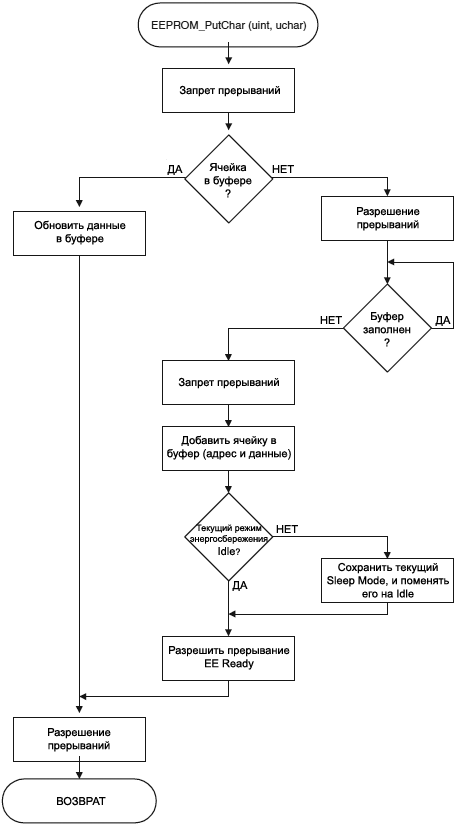 EEPROM_PutChar (uint, uchar)

Запрет прерываний

Ячейка в буфере ?

ДА

НЕТ

Обновить данные в буфере

Разрешение прерываний

Буфер заполнен ?

НЕТ

ДА

Запрет прерываний

Добавить ячейку в буфер (адрес и данные)

Текущий режим энергосбережения Idle?

НЕТ

ДА

Сохранить текущий Sleep Mode, и поменять его на Idle

Разрешить прерывание EE Ready

Разрешение прерываний

ВОЗВРАТ